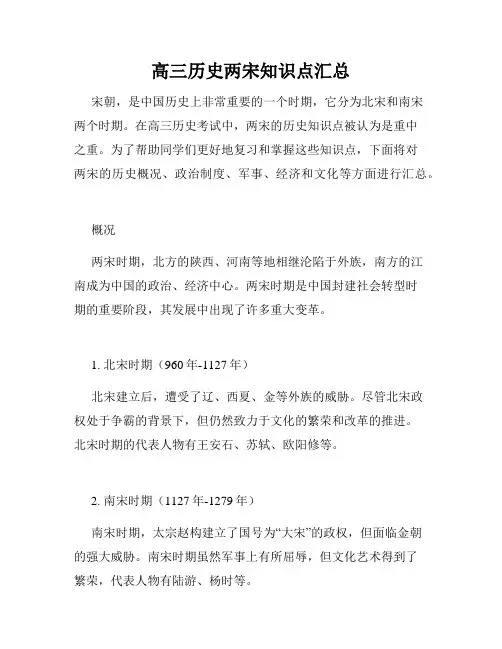 高三历史两宋知识点汇总

宋朝，是中国历史上非常重要的一个时期，它分为北宋和南宋两个时期。在高三历史考试中，两宋的历史知识点被认为是重中之重。为了帮助同学们更好地复习和掌握这些知识点，下面将对两宋的历史概况、政治制度、军事、经济和文化等方面进行汇总。

概况

两宋时期，北方的陕西、河南等地相继沦陷于外族，南方的江南成为中国的政治、经济中心。两宋时期是中国封建社会转型时期的重要阶段，其发展中出现了许多重大变革。

1. 北宋时期（960年-1127年）

北宋建立后，遭受了辽、西夏、金等外族的威胁。尽管北宋政权处于争霸的背景下，但仍然致力于文化的繁荣和改革的推进。北宋时期的代表人物有王安石、苏轼、欧阳修等。

2. 南宋时期（1127年-1279年）

南宋时期，太宗赵构建立了国号为“大宋”的政权，但面临金朝的强大威胁。南宋时期虽然军事上有所屈辱，但文化艺术得到了繁荣，代表人物有陆游、杨时等。